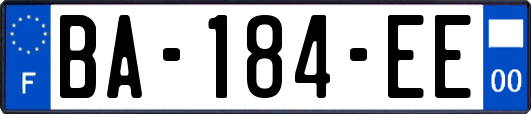 F

BA-184-EE

00